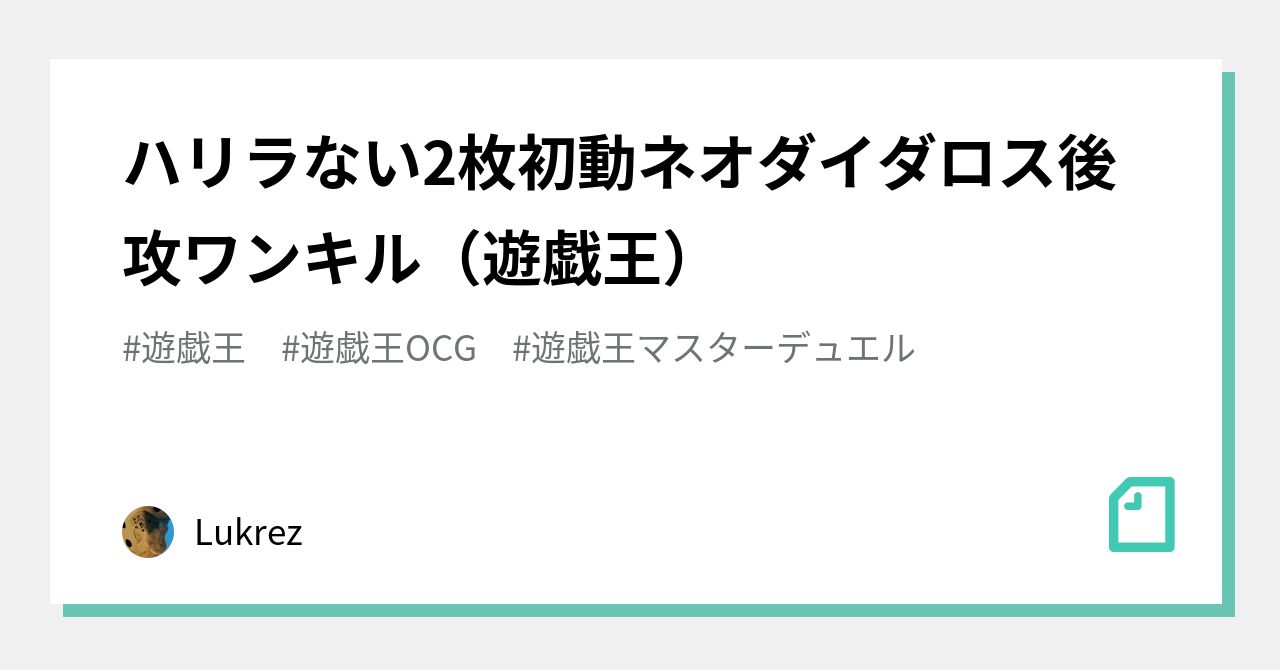 ハリラない2枚初動ネオダイダロス後攻ワンキル（遊戯王）

#遊戯王　#遊戯王OCG　#遊戯王マスターデュエル

Lukrez